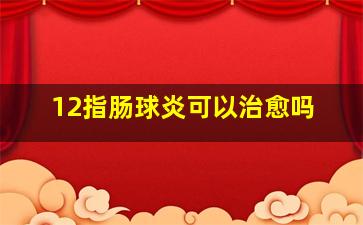 12指肠球炎可以治愈吗